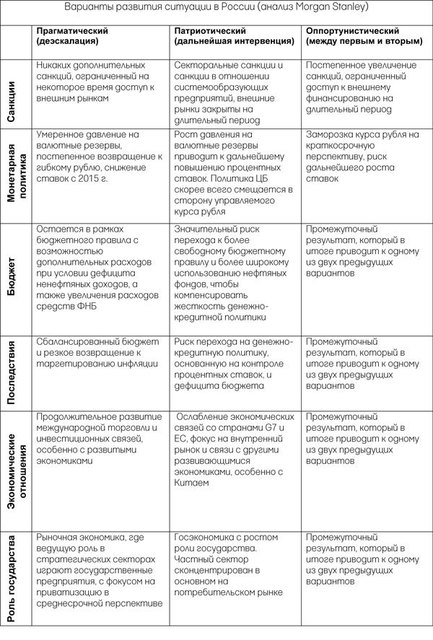 Варианты развития ситуации в России (анализ Morgan Stanley)

| | Прагматический (деэскалация) | Патриотический (дальнейшая интервенция) | Оппортунистический (между первым и вторым) |
|---|---|---|---|
| Санкции | Никаких дополнительных санкций, ограниченный на некоторое время доступ к внешним рынкам | Секторальные санкции и санкции в отношении системообразующих предприятий, внешние рынки закрыты на длительный период | Постепенное увеличение санкций, ограниченный доступ к внешнему финансированию на длительный период |
| Монетарная политика | Умеренное давление на валютные резервы, постепенное возвращение к гибкому рублю, снижение ставок с 2015 г. | Рост давления на валютные резервы приводит к дальнейшему повышению процентных ставок. Политика ЦБ скорее всего смещается в сторону управляемого курса рубля | Заморозка курса рубля на краткосрочную перспективу, риск дальнейшего роста ставок |
| Бюджет | Остается в рамках бюджетного правила с возможностью дополнительных расходов при условии дефицита ненефтяных доходов, а также увеличения расходов средств ФНБ | Значительный риск перехода к более свободному бюджетному правилу и более широкому использованию нефтяных фондов, чтобы компенсировать жесткость денежно-кредитной политики | Промежуточный результат, который в итоге приводит к одному из двух предыдущих вариантов |
| Последствия | Сбалансированный бюджет и резкое возвращение к таргетированию инфляции | Риск перехода на денежно-кредитную политику, основанную на контроле процентных ставок, и дефицита бюджета | Промежуточный результат, который в итоге приводит к одному из двух предыдущих вариантов |
| Экономические отношения | Продолжительное развитие международной торговли и инвестиционных связей, особенно с развитыми экономиками | Ослабление экономических связей со странами G7 и ЕС, фокус на внутренний рынок и связи с другими развивающимися экономиками, особенно с Китаем | Промежуточный результат, который в итоге приводит к одному из двух предыдущих вариантов |
| Роль государства | Рыночная экономика, где ведущую роль в стратегических секторах играют государственные предприятия, с фокусом на приватизацию в среднесрочной перспективе | Госэкономика с ростом роли государства. Частный сектор сконцентрирован в основном на потребительском рынке | Промежуточный результат, который в итоге приводит к одному из двух предыдущих вариантов |